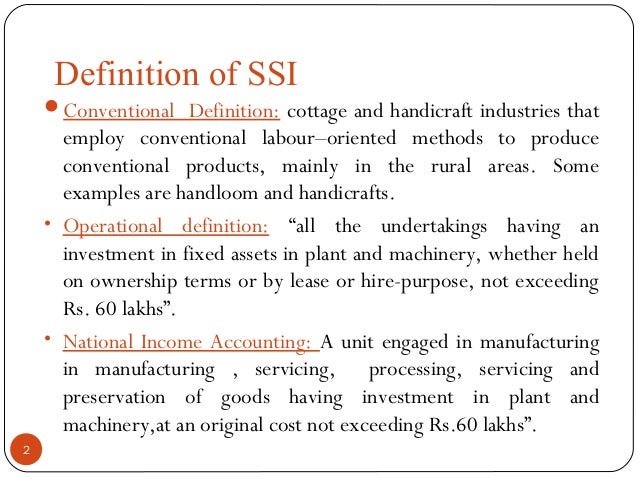 Definition of SSI

• Conventional Definition: cottage and handicraft industries that employ conventional labour–oriented methods to produce conventional products, mainly in the rural areas. Some examples are handloom and handicrafts.

• Operational definition: "all the undertakings having an investment in fixed assets in plant and machinery, whether held on ownership terms or by lease or hire-purpose, not exceeding Rs. 60 lakhs".

• National Income Accounting: A unit engaged in manufacturing in manufacturing , servicing, processing, servicing and preservation of goods having investment in plant and machinery,at an original cost not exceeding Rs.60 lakhs".

2